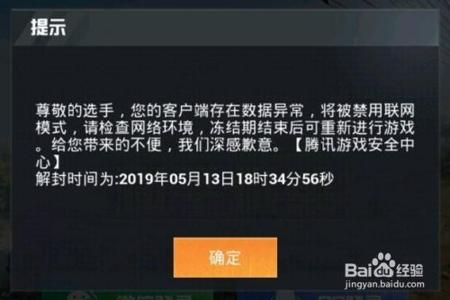 提示

尊敬的选手，您的客户端存在数据异常，将被禁用联网模式，请检查网络环境，冻结期结束后可重新进行游戏。给您带来的不便，我们深感歉意。【腾讯游戏安全中心】
解封时间为:2019年05月13日18时34分56秒

确定

Baidu经验
jingyan.baidu.com